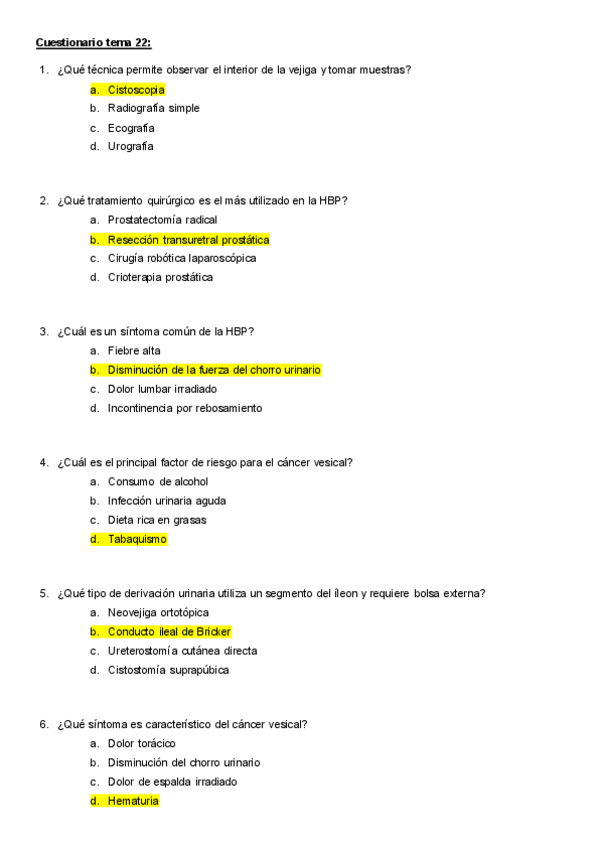 Cuestionario tema 22:

1. ¿Qué técnica permite observar el interior de la vejiga y tomar muestras?
a. Cistoscopia
b. Radiografía simple
c. Ecografía
d. Urografía

2. ¿Qué tratamiento quirúrgico es el más utilizado en la HBP?
a. Prostatectomía radical
b. Resección transuretral prostática
c. Cirugía robótica laparoscópica
d. Crioterapia prostática

3. ¿Cuál es un síntoma común de la HBP?
a. Fiebre alta
b. Disminución de la fuerza del chorro urinario
c. Dolor lumbar irradiado
d. Incontinencia por rebosamiento

4. ¿Cuál es el principal factor de riesgo para el cáncer vesical?
a. Consumo de alcohol
b. Infección urinaria aguda
c. Dieta rica en grasas
d. Tabaquismo

5. ¿Qué tipo de derivación urinaria utiliza un segmento del íleon y requiere bolsa externa?
a. Neovejiga ortotópica
b. Conducto ileal de Bricker
c. Ureterostomía cutánea directa
d. Cistostomía suprapúbica

6. ¿Qué síntoma es característico del cáncer vesical?
a. Dolor torácico
b. Disminución del chorro urinario
c. Dolor de espalda irradiado
d. Hematuria